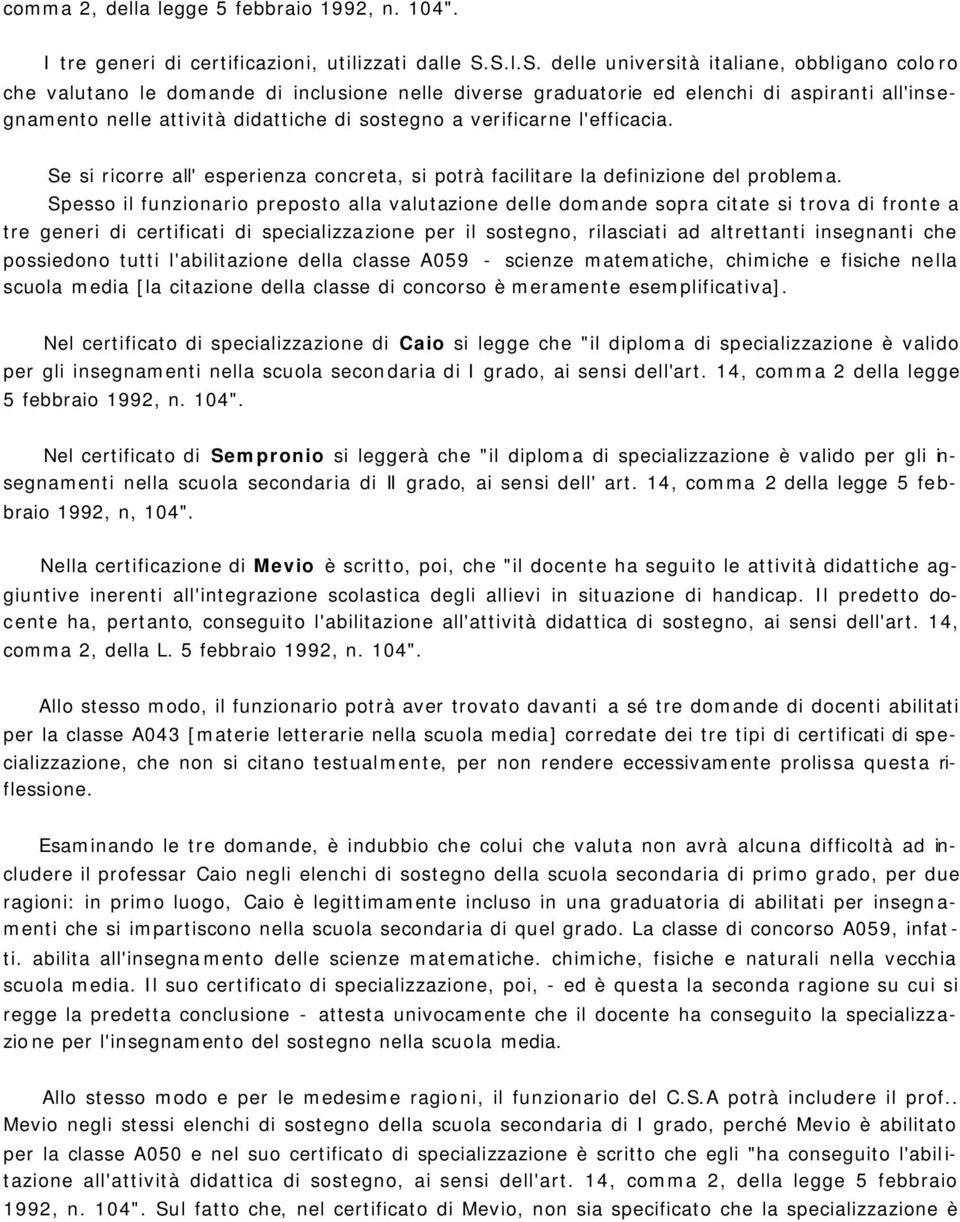 comma 2, della legge 5 febbraio 1992, n. 104".

I tre generi di certificazioni, utilizzati dalle S.S.I.S. delle università italiane, obbligano coloro che valutano le domande di inclusione nelle diverse graduatorie ed elenchi di aspiranti all'insegnamento nelle attività didattiche di sostegno a verificarne l'efficacia.

Se si ricorre all' esperienza concreta, si potrà facilitare la definizione del problema.

Spesso il funzionario preposto alla valutazione delle domande sopra citate si trova di fronte a tre generi di certificati di specializzazione per il sostegno, rilasciati ad altrettanti insegnanti che possiedono tutti l'abilitazione della classe A059 - scienze matematiche, chimiche e fisiche nella scuola media [la citazione della classe di concorso è meramente esemplificativa].

Nel certificato di specializzazione di Caio si legge che "il diploma di specializzazione è valido per gli insegnamenti nella scuola secondaria di I grado, ai sensi dell'art. 14, comma 2 della legge 5 febbraio 1992, n. 104".

Nel certificato di Sempronio si leggerà che "il diploma di specializzazione è valido per gli insegnamenti nella scuola secondaria di II grado, ai sensi dell' art. 14, comma 2 della legge 5 febbraio 1992, n, 104".

Nella certificazione di Mevio è scritto, poi, che "il docente ha seguito le attività didattiche aggiuntive inerenti all'integrazione scolastica degli allievi in situazione di handicap. Il predetto docente ha, pertanto, conseguito l'abilitazione all'attività didattica di sostegno, ai sensi dell'art. 14, comma 2, della L. 5 febbraio 1992, n. 104".

Allo stesso modo, il funzionario potrà aver trovato davanti a sé tre domande di docenti abilitati per la classe A043 [materie letterarie nella scuola media] corredate dei tre tipi di certificati di specializzazione, che non si citano testualmente, per non rendere eccessivamente prolissa questa riflessione.

Esaminando le tre domande, è indubbio che colui che valuta non avrà alcuna difficoltà ad includere il professar Caio negli elenchi di sostegno della scuola secondaria di primo grado, per due ragioni: in primo luogo, Caio è legittimamente incluso in una graduatoria di abilitati per insegnamenti che si impartiscono nella scuola secondaria di quel grado. La classe di concorso A059, infatti. abilita all'insegnamento delle scienze matematiche. chimiche, fisiche e naturali nella vecchia scuola media. Il suo certificato di specializzazione, poi, - ed è questa la seconda ragione su cui si regge la predetta conclusione - attesta univocamente che il docente ha conseguito la specializzazione per l'insegnamento del sostegno nella scuola media.

Allo stesso modo e per le medesime ragioni, il funzionario del C.S.A potrà includere il prof.. Mevio negli stessi elenchi di sostegno della scuola secondaria di I grado, perché Mevio è abilitato per la classe A050 e nel suo certificato di specializzazione è scritto che egli "ha conseguito l'abilitazione all'attività didattica di sostegno, ai sensi dell'art. 14, comma 2, della legge 5 febbraio 1992, n. 104". Sul fatto che, nel certificato di Mevio, non sia specificato che la specializzazione è